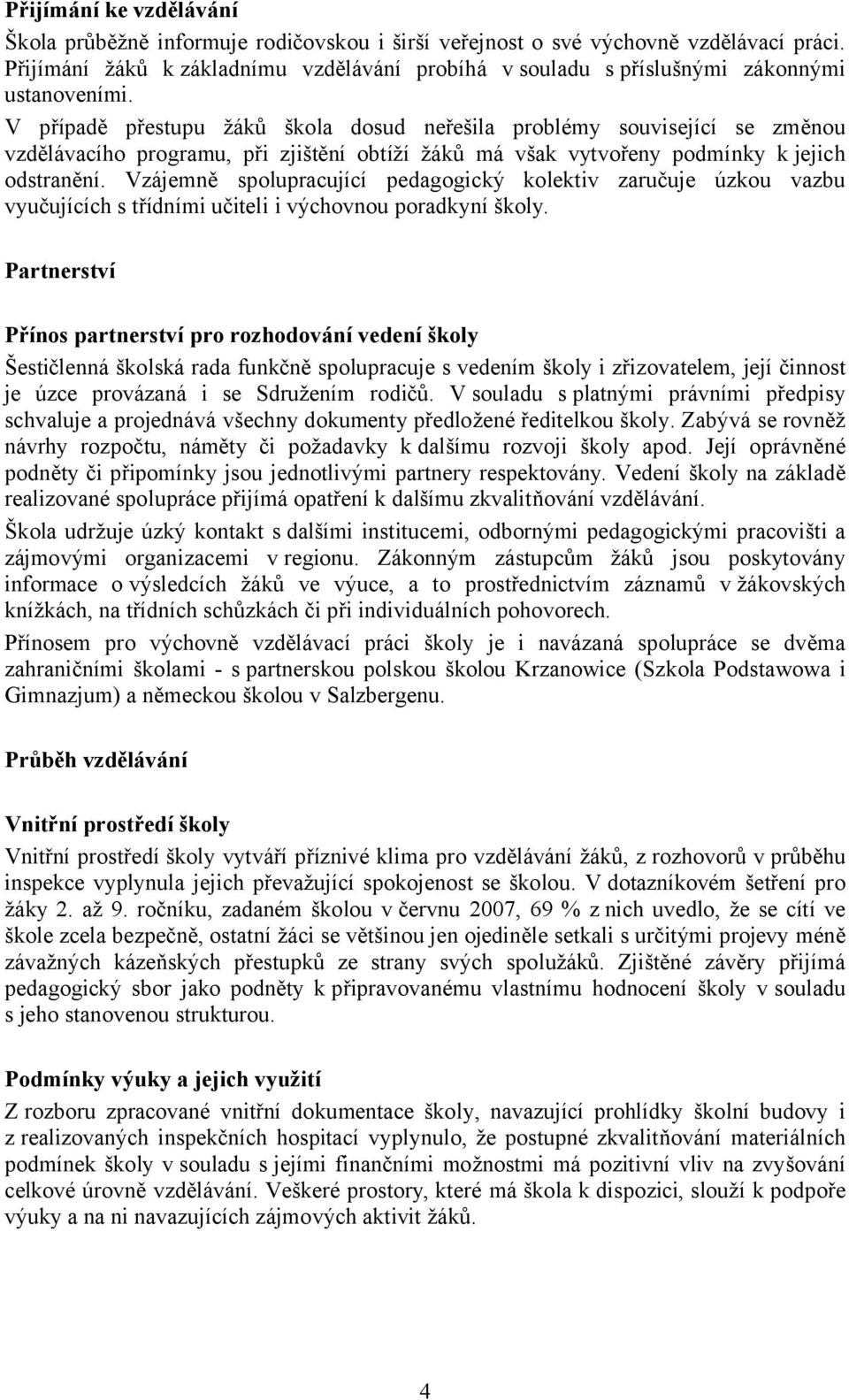 Přijímání ke vzdělávání

Škola průběžně informuje rodičovskou i širší veřejnost o své výchovně vzdělávací práci. Přijímání žáků k základnímu vzdělávání probíhá v souladu s příslušnými zákonnými ustanoveními.

V případě přestupu žáků škola dosud neřešila problémy související se změnou vzdělávacího programu, při zjištění obtíží žáků má však vytvořeny podmínky k jejich odstranění. Vzájemně spolupracující pedagogický kolektiv zaručuje úzkou vazbu vyučujících s třídními učiteli i výchovnou poradkyní školy.

Partnerství

Přínos partnerství pro rozhodování vedení školy

Šestičlenná školská rada funkčně spolupracuje s vedením školy i zřizovatelem, její činnost je úzce provázaná i se Sdružením rodičů. V souladu s platnými právními předpisy schvaluje a projednává všechny dokumenty předložené ředitelkou školy. Zabývá se rovněž návrhy rozpočtu, náměty či požadavky k dalšímu rozvoji školy apod. Její oprávněné podněty či připomínky jsou jednotlivými partnery respektovány. Vedení školy na základě realizované spolupráce přijímá opatření k dalšímu zkvalitňování vzdělávání.

Škola udržuje úzký kontakt s dalšími institucemi, odbornými pedagogickými pracovišti a zájmovými organizacemi v regionu. Zákonným zástupcům žáků jsou poskytovány informace o výsledcích žáků ve výuce, a to prostřednictvím záznamů v žákovských knížkách, na třídních schůzkách či při individuálních pohovorech.

Přínosem pro výchovně vzdělávací práci školy je i navázaná spolupráce se dvěma zahraničními školami - s partnerskou polskou školou Krzanowice (Szkola Podstawowa i Gimnazjum) a německou školou v Salzbergenu.

Průběh vzdělávání

Vnitřní prostředí školy

Vnitřní prostředí školy vytváří příznivé klima pro vzdělávání žáků, z rozhovorů v průběhu inspekce vyplynula jejich převažující spokojenost se školou. V dotazníkovém šetření pro žáky 2. až 9. ročníku, zadaném školou v červnu 2007, 69 % z nich uvedlo, že se cítí ve škole zcela bezpečně, ostatní žáci se většinou jen ojediněle setkali s určitými projevy méně závažných kázeňských přestupků ze strany svých spolužáků. Zjištěné závěry přijímá pedagogický sbor jako podněty k připravovanému vlastnímu hodnocení školy v souladu s jeho stanovenou strukturou.

Podmínky výuky a jejich využití

Z rozboru zpracované vnitřní dokumentace školy, navazující prohlídky školní budovy i z realizovaných inspekčních hospitací vyplynulo, že postupné zkvalitňování materiálních podmínek školy v souladu s jejími finančními možnostmi má pozitivní vliv na zvyšování celkové úrovně vzdělávání. Veškeré prostory, které má škola k dispozici, slouží k podpoře výuky a na ni navazujících zájmových aktivit žáků.

4